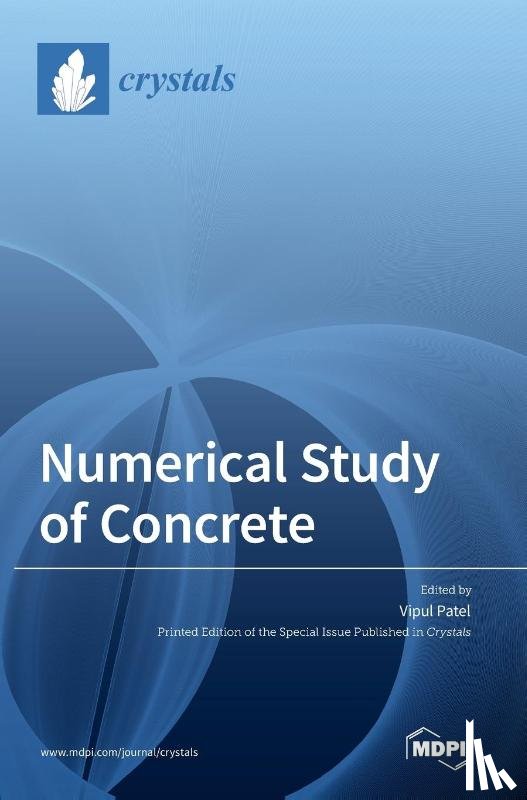 crystals

Numerical Study of Concrete

Edited by
Vipul Patel
Printed Edition of the Special Issue Published in Crystals

www.mdpi.com/journal/crystals

MDPI